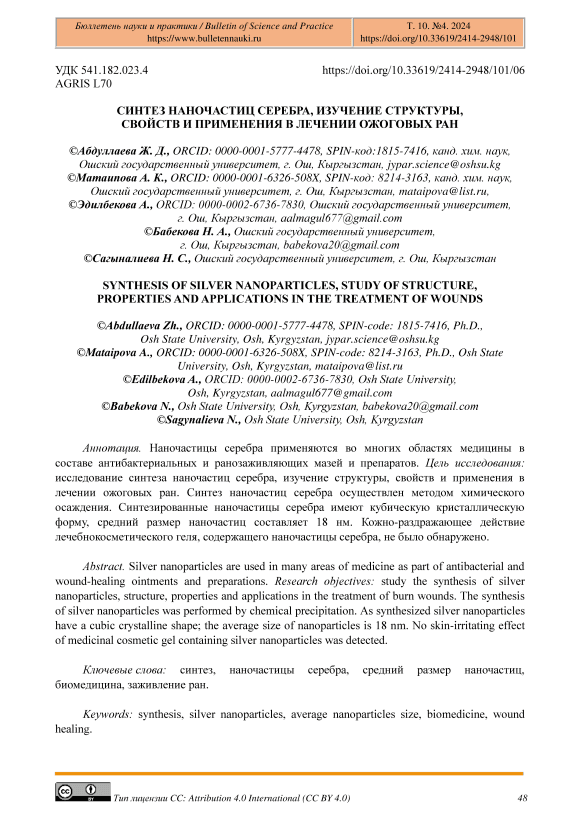 Бюллетень науки и практики / Bulletin of Science and Practice
https://www.bulletennauki.ru

Т. 10. №4. 2024
https://doi.org/10.33619/2414-2948/101

УДК 541.182.023.4
AGRIS L70

https://doi.org/10.33619/2414-2948/101/06

СИНТЕЗ НАНОЧАСТИЦ СЕРЕБРА, ИЗУЧЕНИЕ СТРУКТУРЫ, СВОЙСТВ И ПРИМЕНЕНИЯ В ЛЕЧЕНИИ ОЖОГОВЫХ РАН

©Абдуллаева Ж. Д., ORCID: 0000-0001-5777-4478, SPIN-код:1815-7416, канд. хим. наук, Ошский государственный университет, г. Ош, Кыргызстан, jypar.science@oshsu.kg
©Матаипова А. К., ORCID: 0000-0001-6326-508X, SPIN-код: 8214-3163, канд. хим. наук, Ошский государственный университет, г. Ош, Кыргызстан, mataipova@list.ru,
©Эдилбекова А., ORCID: 0000-0002-6736-7830, Ошский государственный университет, г. Ош, Кыргызстан, aalmagul677@gmail.com
©Бабекова Н. А., Ошский государственный университет, г. Ош, Кыргызстан, babekova20@gmail.com
©Сагыналиева Н. С., Ошский государственный университет, г. Ош, Кыргызстан

SYNTHESIS OF SILVER NANOPARTICLES, STUDY OF STRUCTURE, PROPERTIES AND APPLICATIONS IN THE TREATMENT OF WOUNDS

©Abdullaeva Zh., ORCID: 0000-0001-5777-4478, SPIN-code: 1815-7416, Ph.D., Osh State University, Osh, Kyrgyzstan, jypar.science@oshsu.kg
©Mataipova A., ORCID: 0000-0001-6326-508X, SPIN-code: 8214-3163, Ph.D., Osh State University, Osh, Kyrgyzstan, mataipova@list.ru
©Edilbekova A., ORCID: 0000-0002-6736-7830, Osh State University, Osh, Kyrgyzstan, aalmagul677@gmail.com
©Babekova N., Osh State University, Osh, Kyrgyzstan, babekova20@gmail.com
©Sagynalieva N., Osh State University, Osh, Kyrgyzstan

Аннотация. Наночастицы серебра применяются во многих областях медицины в составе антибактериальных и ранозаживляющих мазей и препаратов. Цель исследования: исследование синтеза наночастиц серебра, изучение структуры, свойств и применения в лечении ожоговых ран. Синтез наночастиц серебра осуществлен методом химического осаждения. Синтезированные наночастицы серебра имеют кубическую кристаллическую форму, средний размер наночастиц составляет 18 нм. Кожно-раздражающее действие лечебнокосметического геля, содержащего наночастицы серебра, не было обнаружено.

Abstract. Silver nanoparticles are used in many areas of medicine as part of antibacterial and wound-healing ointments and preparations. Research objectives: study the synthesis of silver nanoparticles, structure, properties and applications in the treatment of burn wounds. The synthesis of silver nanoparticles was performed by chemical precipitation. As synthesized silver nanoparticles have a cubic crystalline shape; the average size of nanoparticles is 18 nm. No skin-irritating effect of medicinal cosmetic gel containing silver nanoparticles was detected.

Ключевые слова: синтез, наночастицы серебра, средний размер наночастиц, биомедицина, заживление ран.

Keywords: synthesis, silver nanoparticles, average nanoparticles size, biomedicine, wound healing.

Тип лицензии CC: Attribution 4.0 International (CC BY 4.0)
48